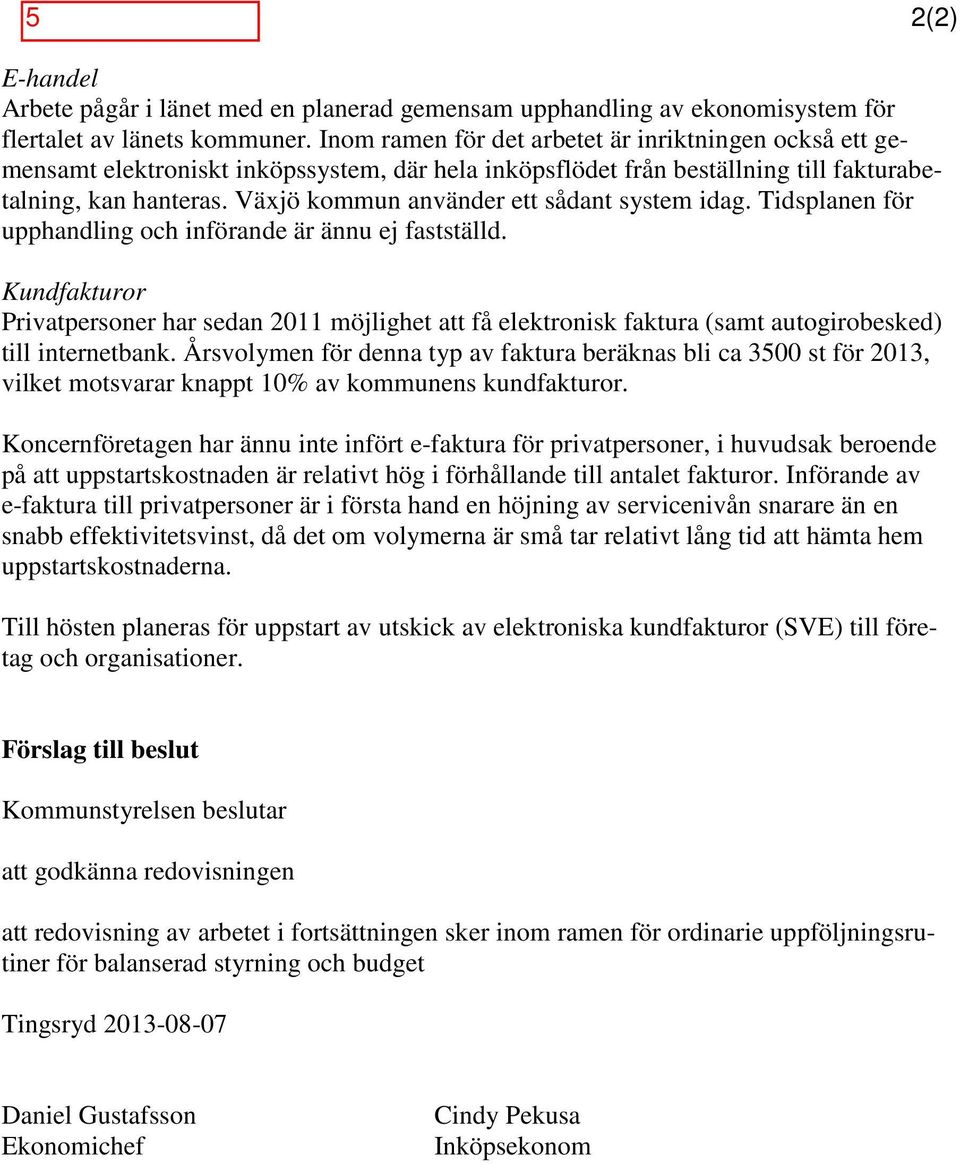 5

2(2)

E-handel
Arbete pågår i länet med en planerad gemensam upphandling av ekonomisystem för flertalet av länets kommuner. Inom ramen för det arbetet är inriktningen också ett gemensamt elektroniskt inköpssystem, där hela inköpsflödet från beställning till fakturabetalning, kan hanteras. Växjö kommun använder ett sådant system idag. Tidsplanen för upphandling och införande är ännu ej fastställd.

Kundfakturor
Privatpersoner har sedan 2011 möjlighet att få elektronisk faktura (samt autogirobesked) till internetbank. Årsvolymen för denna typ av faktura beräknas bli ca 3500 st för 2013, vilket motsvarar knappt 10% av kommunens kundfakturor.

Koncernföretagen har ännu inte infört e-faktura för privatpersoner, i huvudsak beroende på att uppstartskostnaden är relativt hög i förhållande till antalet fakturor. Införande av e-faktura till privatpersoner är i första hand en höjning av servicenivån snarare än en snabb effektivitetsvinst, då det om volymerna är små tar relativt lång tid att hämta hem uppstartskostnaderna.

Till hösten planeras för uppstart av utskick av elektroniska kundfakturor (SVE) till företag och organisationer.

Förslag till beslut

Kommunstyrelsen beslutar

att godkänna redovisningen

att redovisning av arbetet i fortsättningen sker inom ramen för ordinarie uppföljningsrutiner för balanserad styrning och budget

Tingsryd 2013-08-07

Daniel Gustafsson
Ekonomichef

Cindy Pekusa
Inköpsekonom